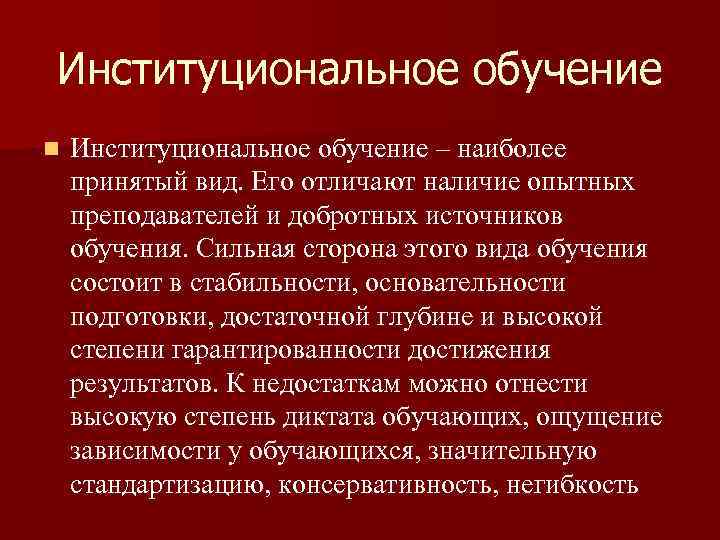 Институциональное обучение

Институциональное обучение – наиболее принятый вид. Его отличают наличие опытных преподавателей и добротных источников обучения. Сильная сторона этого вида обучения состоит в стабильности, основательности подготовки, достаточной глубине и высокой степени гарантированности достижения результатов. К недостаткам можно отнести высокую степень диктата обучающих, ощущение зависимости у обучающихся, значительную стандартизацию, консервативность, негибкость